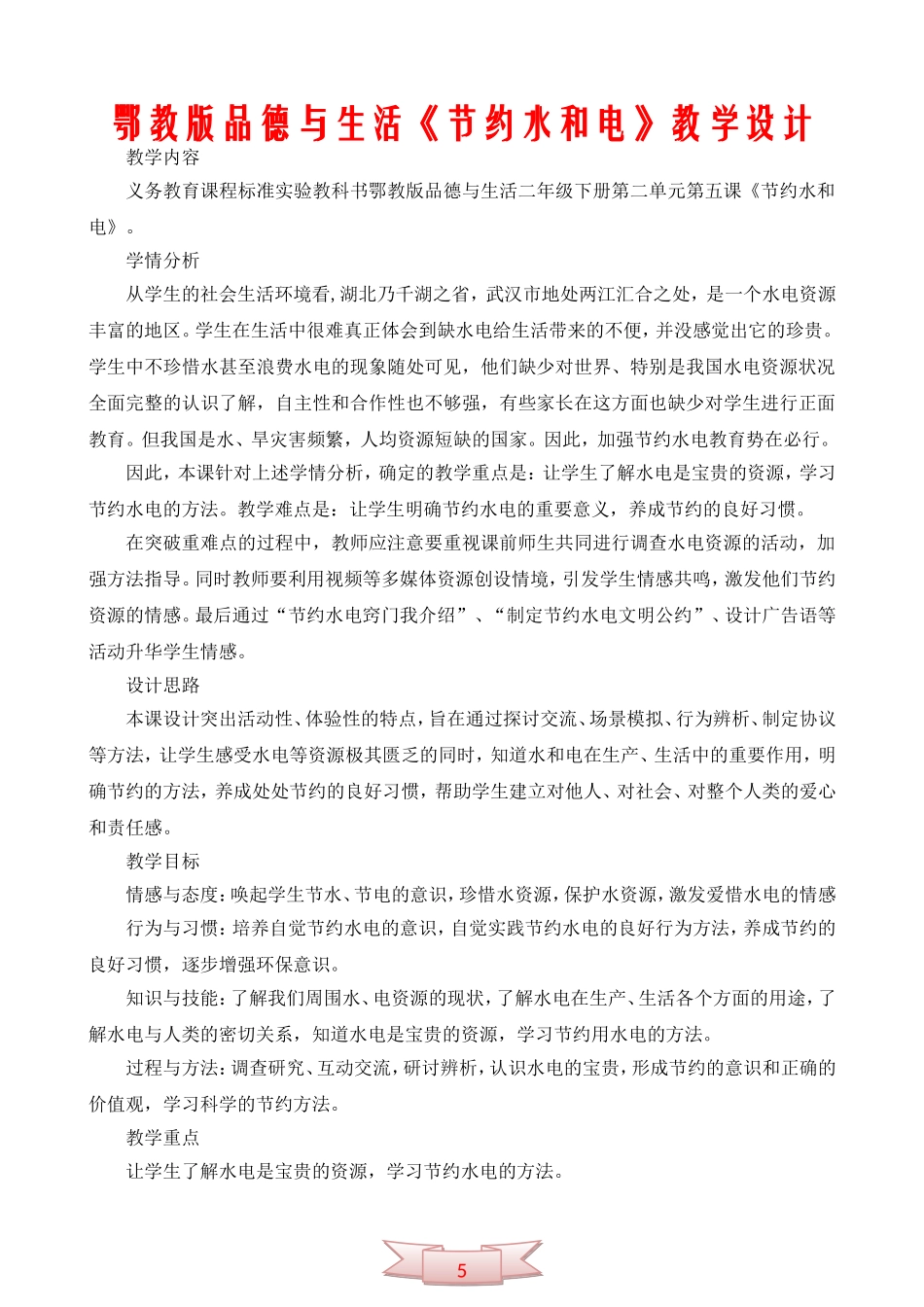 鄂教版品德与生活《节约水和电》教学设计

教学内容

义务教育课程标准实验教科书鄂教版品德与生活二年级下册第二单元第五课《节约水和电》。

学情分析

从学生的社会生活环境看,湖北乃千湖之省，武汉市地处两江汇合之处，是一个水电资源丰富的地区。学生在生活中很难真正体会到缺水电给生活带来的不便，并没感觉出它的珍贵。学生中不珍惜水甚至浪费水电的现象随处可见，他们缺少对世界、特别是我国水电资源状况全面完整的认识了解，自主性和合作性也不够强，有些家长在这方面也缺少对学生进行正面教育。但我国是水、旱灾害频繁，人均资源短缺的国家。因此，加强节约水电教育势在必行。

因此，本课针对上述学情分析，确定的教学重点是：让学生了解水电是宝贵的资源，学习节约水电的方法。教学难点是：让学生明确节约水电的重要意义，养成节约的良好习惯。

在突破重难点的过程中，教师应注意要重视课前师生共同进行调查水电资源的活动，加强方法指导。同时教师要利用视频等多媒体资源创设情境，引发学生情感共鸣，激发他们节约资源的情感。最后通过“节约水电窍门我介绍”、“制定节约水电文明公约”、设计广告语等活动升华学生情感。

设计思路

本课设计突出活动性、体验性的特点，旨在通过探讨交流、场景模拟、行为辨析、制定协议等方法，让学生感受水电等资源极其匮乏的同时，知道水和电在生产、生活中的重要作用，明确节约的方法，养成处处节约的良好习惯，帮助学生建立对他人、对社会、对整个人类的爱心和责任感。

教学目标

情感与态度：唤起学生节水、节电的意识，珍惜水资源，保护水资源，激发爱惜水电的情感

行为与习惯：培养自觉节约水电的意识，自觉实践节约水电的良好行为方法，养成节约的良好习惯，逐步增强环保意识。

知识与技能：了解我们周围水、电资源的现状，了解水电在生产、生活各个方面的用途，了解水电与人类的密切关系，知道水电是宝贵的资源，学习节约用水电的方法。

过程与方法：调查研究、互动交流，研讨辨析，认识水电的宝贵，形成节约的意识和正确的价值观，学习科学的节约方法。

教学重点

让学生了解水电是宝贵的资源，学习节约水电的方法。

5